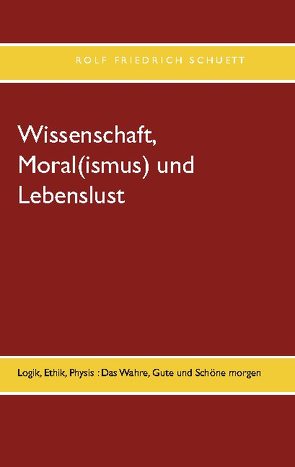 ROLF FRIEDRICH SCHUETT

Wissenschaft, Moral(ismus) und Lebenslust

Logik, Ethik, Physis : Das Wahre, Gute und Schöne morgen